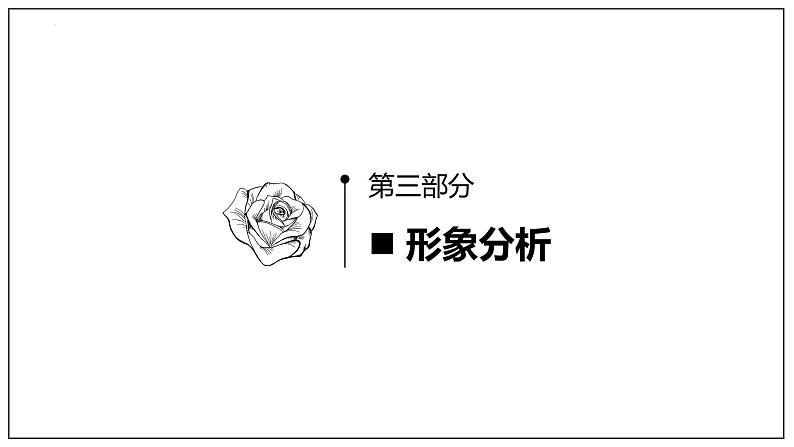 第三部分

■ 形象分析